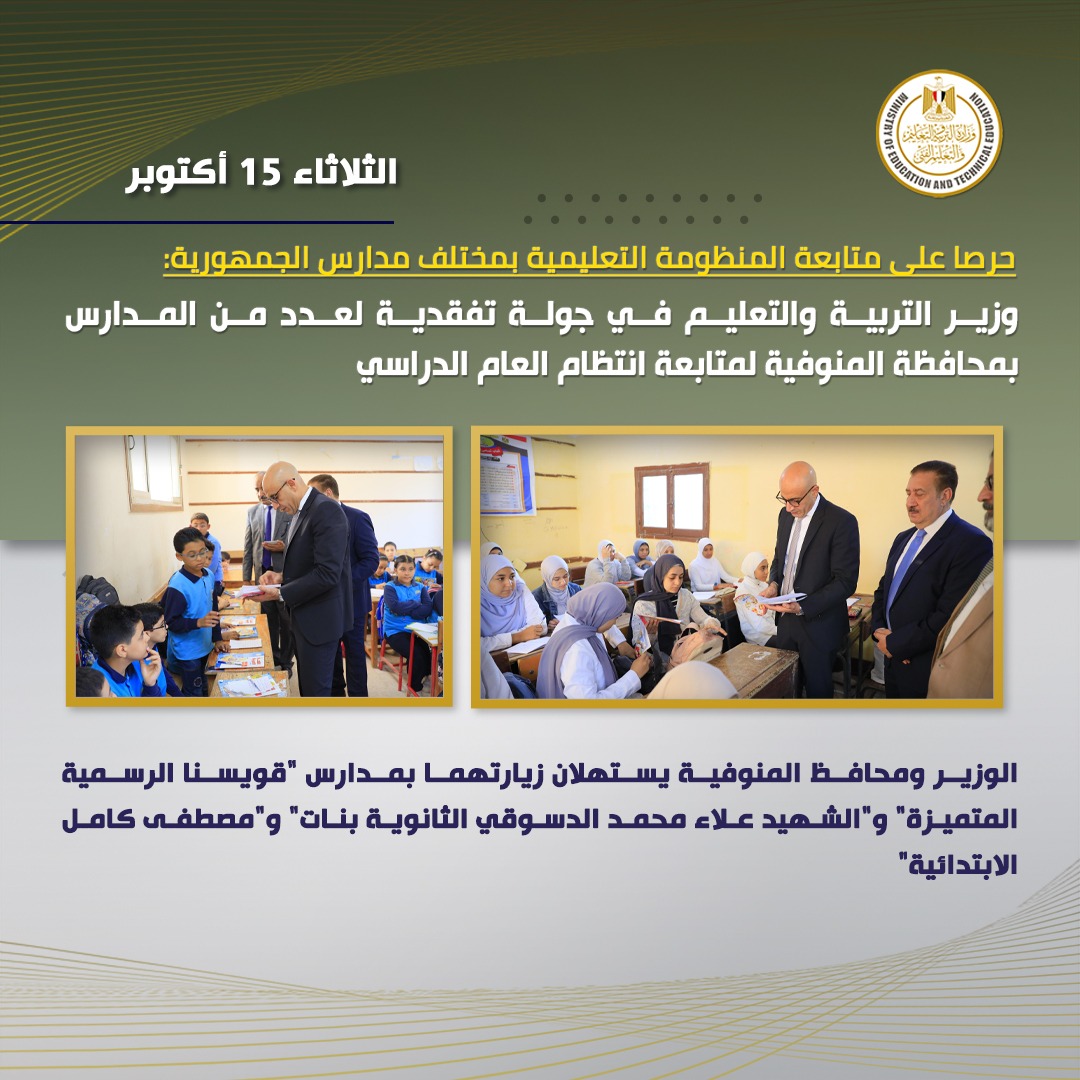 وزارة التربية والتعليم والتعليم الفني
MINISTRY OF EDUCATION AND TECHNICAL EDUCATION

الثلاثاء 15 أكتوبر

حرصا على متابعة المنظومة التعليمية بمختلف مدارس الجمهورية:

وزير التربية والتعليم في جولة تفقدية لعدد من المدارس بمحافظة المنوفية لمتابعة انتظام العام الدراسي

الوزير ومحافظ المنوفية يستهلان زيارتهما بمدارس "قويسنا الرسمية المتميزة" و"الشهيد علاء محمد الدسوقي الثانوية بنات" و"مصطفى كامل الابتدائية"